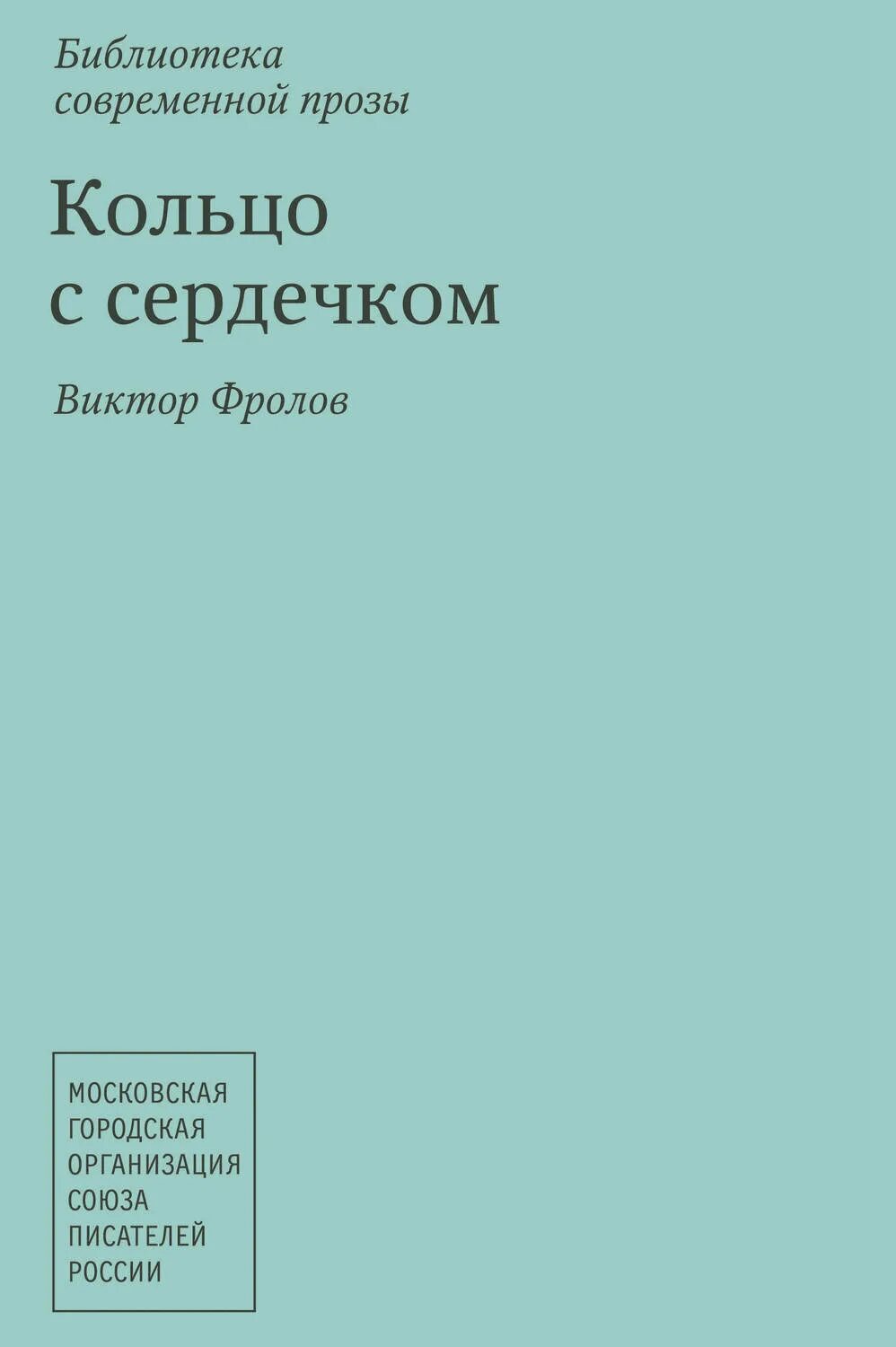 Библиотека современной прозы

Кольцо с сердечком

Виктор Фролов

МОСКОВСКАЯ ГОРОДСКАЯ ОРГАНИЗАЦИЯ СОЮЗА ПИСАТЕЛЕЙ РОССИИ